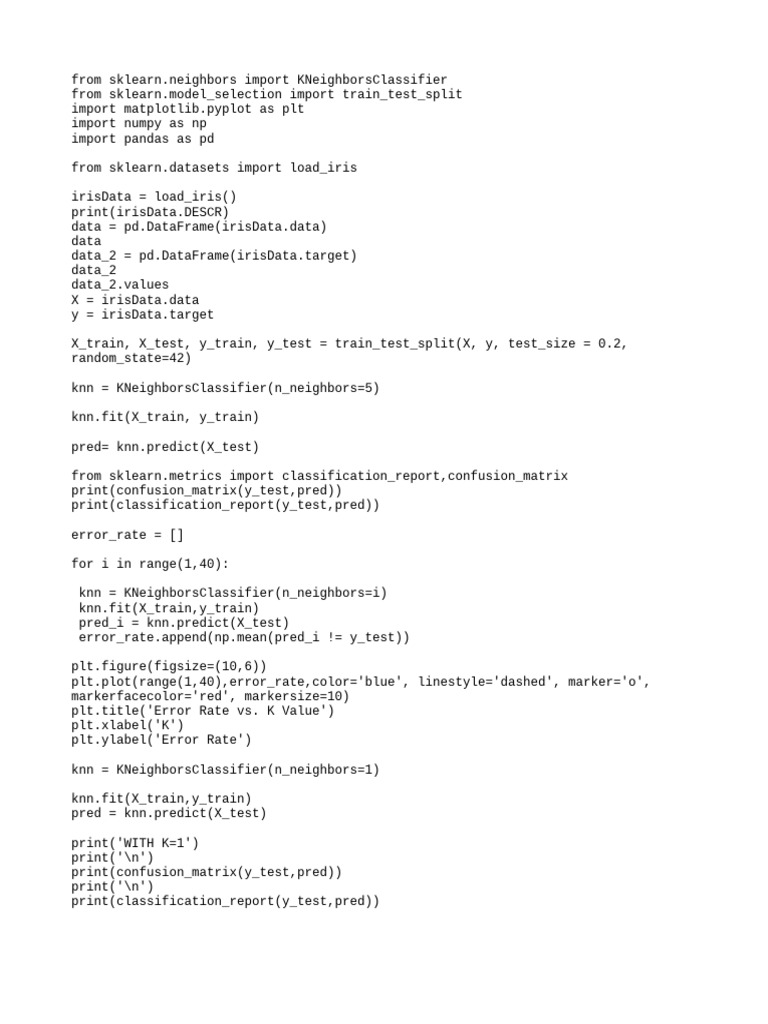 from sklearn.neighbors import KNeighborsClassifier
from sklearn.model_selection import train_test_split
import matplotlib.pyplot as plt
import numpy as np
import pandas as pd

from sklearn.datasets import load_iris

irisData = load_iris()
print(irisData.DESCR)
data = pd.DataFrame(irisData.data)
data
data_2 = pd.DataFrame(irisData.target)
data_2
data_2.values
X = irisData.data
y = irisData.target

X_train, X_test, y_train, y_test = train_test_split(X, y, test_size = 0.2, random_state=42)

knn = KNeighborsClassifier(n_neighbors=5)

knn.fit(X_train, y_train)

pred= knn.predict(X_test)

from sklearn.metrics import classification_report,confusion_matrix
print(confusion_matrix(y_test,pred))
print(classification_report(y_test,pred))

error_rate = []

for i in range(1,40):

 knn = KNeighborsClassifier(n_neighbors=i)
 knn.fit(X_train,y_train)
 pred_i = knn.predict(X_test)
 error_rate.append(np.mean(pred_i != y_test))

plt.figure(figsize=(10,6))
plt.plot(range(1,40),error_rate,color='blue', linestyle='dashed', marker='o', markerfacecolor='red', markersize=10)
plt.title('Error Rate vs. K Value')
plt.xlabel('K')
plt.ylabel('Error Rate')

knn = KNeighborsClassifier(n_neighbors=1)

knn.fit(X_train,y_train)
pred = knn.predict(X_test)

print('WITH K=1')
print('\n')
print(confusion_matrix(y_test,pred))
print('\n')
print(classification_report(y_test,pred))